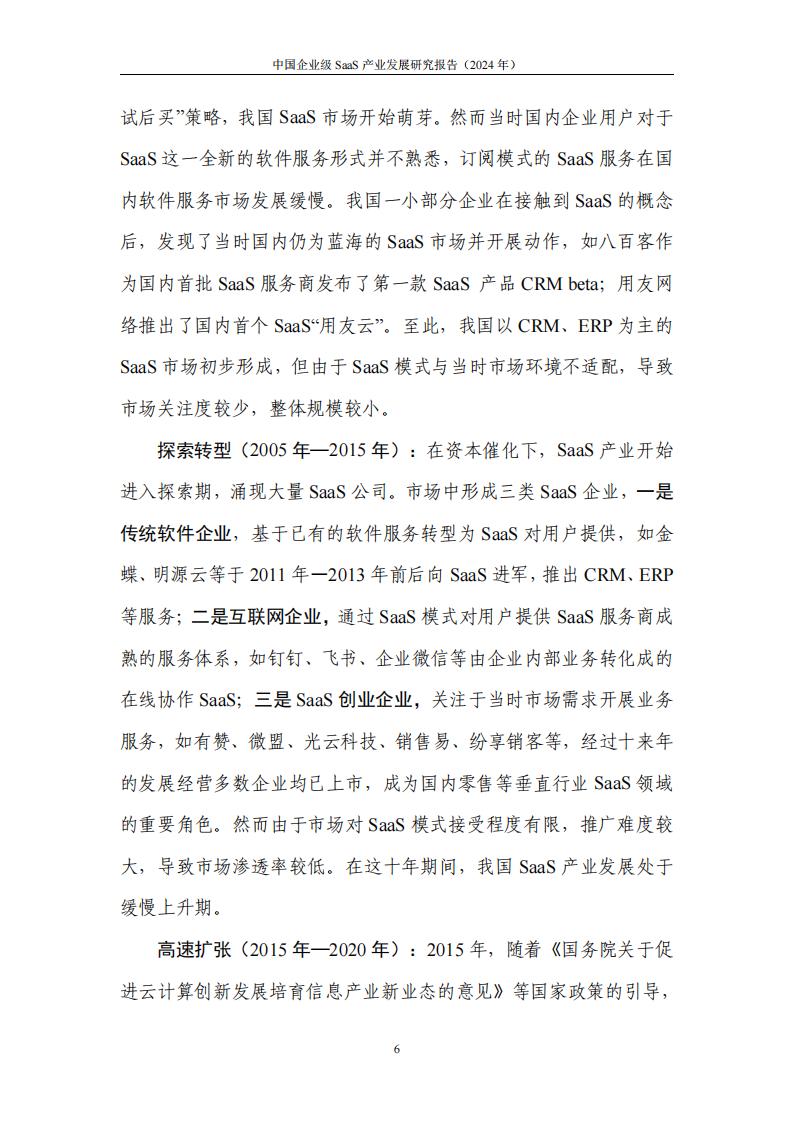 中国企业级 SaaS 产业发展研究报告（2024 年）

试后买”策略，我国 SaaS 市场开始萌芽。然而当时国内企业用户对于 SaaS 这一全新的软件服务形式并不熟悉，订阅模式的 SaaS 服务在国内软件服务市场发展缓慢。我国一小部分企业在接触到 SaaS 的概念后，发现了当时国内仍为蓝海的 SaaS 市场并开展动作，如八百客作为国内首批 SaaS 服务商发布了第一款 SaaS 产品 CRM beta；用友网络推出了国内首个 SaaS“用友云”。至此，我国以 CRM、ERP 为主的 SaaS 市场初步形成，但由于 SaaS 模式与当时市场环境不适配，导致市场关注度较少，整体规模较小。

探索转型（2005 年—2015 年）：在资本催化下，SaaS 产业开始进入探索期，涌现大量 SaaS 公司。市场中形成三类 SaaS 企业，一是传统软件企业，基于已有的软件服务转型为 SaaS 对用户提供，如金蝶、明源云等于 2011 年—2013 年前后向 SaaS 进军，推出 CRM、ERP 等服务；二是互联网企业，通过 SaaS 模式对用户提供 SaaS 服务商成熟的服务体系，如钉钉、飞书、企业微信等由企业内部业务转化成的在线协作 SaaS；三是 SaaS 创业企业，关注于当时市场需求开展业务服务，如有赞、微盟、光云科技、销售易、纷享销客等，经过十来年的发展经营多数企业均已上市，成为国内零售等垂直行业 SaaS 领域的重要角色。然而由于市场对 SaaS 模式接受程度有限，推广难度较大，导致市场渗透率较低。在这十年期间，我国 SaaS 产业发展处于缓慢上升期。

高速扩张（2015 年—2020 年）：2015 年，随着《国务院关于促进云计算创新发展培育信息产业新业态的意见》等国家政策的引导，

6